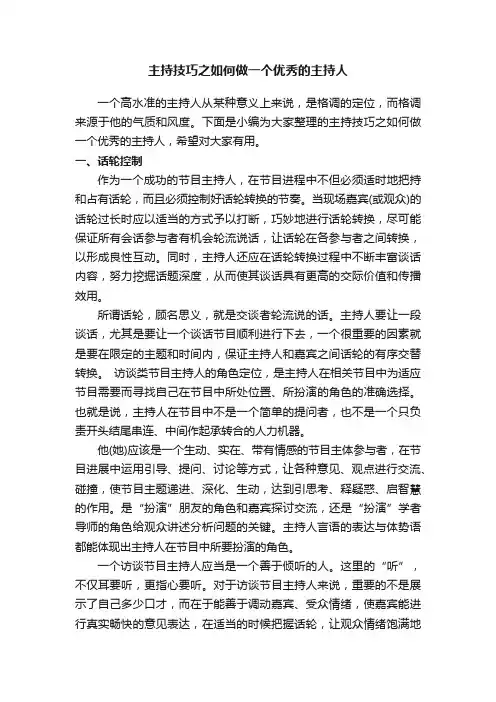 主持技巧之如何做一个优秀的主持人

一个高水准的主持人从某种意义上来说，是格调的定位，而格调来源于他的气质和风度。下面是小编为大家整理的主持技巧之如何做一个优秀的主持人，希望对大家有用。

一、话轮控制

作为一个成功的节目主持人，在节目进程中不但必须适时地把持和占有话轮，而且必须控制好话轮转换的节奏。当现场嘉宾(或观众)的话轮过长时应以适当的方式予以打断，巧妙地进行话轮转换，尽可能保证所有会话参与者有机会轮流说话，让话轮在各参与者之间转换，以形成良性互动。同时，主持人还应在话轮转换过程中不断丰富谈话内容，努力挖掘话题深度，从而使其谈话具有更高的交际价值和传播效用。

所谓话轮，顾名思义，就是交谈者轮流说的话。主持人要让一段谈话，尤其是要让一个谈话节目顺利进行下去，一个很重要的因素就是要在限定的主题和时间内，保证主持人和嘉宾之间话轮的有序交替转换。 访谈类节目主持人的角色定位，是主持人在相关节目中为适应节目需要而寻找自己在节目中所处位置、所扮演的角色的准确选择。也就是说，主持人在节目中不是一个简单的提问者，也不是一个只负责开头结尾串连、中间作起承转合的人力机器。

他(她)应该是一个生动、实在、带有情感的节目主体参与者，在节目进展中运用引导、提问、讨论等方式，让各种意见、观点进行交流、碰撞，使节目主题递进、深化、生动，达到引思考、释疑惑、启智慧的作用。是“扮演”朋友的角色和嘉宾探讨交流，还是“扮演”学者导师的角色给观众讲述分析问题的关键。主持人言语的表达与体势语都能体现出主持人在节目中所要扮演的角色。

一个访谈节目主持人应当是一个善于倾听的人。这里的“听”，不仅耳要听，更指心要听。对于访谈节目主持人来说，重要的不是展示了自己多少口才，而在于能善于调动嘉宾、受众情绪，使嘉宾能进行真实畅快的意见表达，在适当的时候把握话轮，让观众情绪饱满地